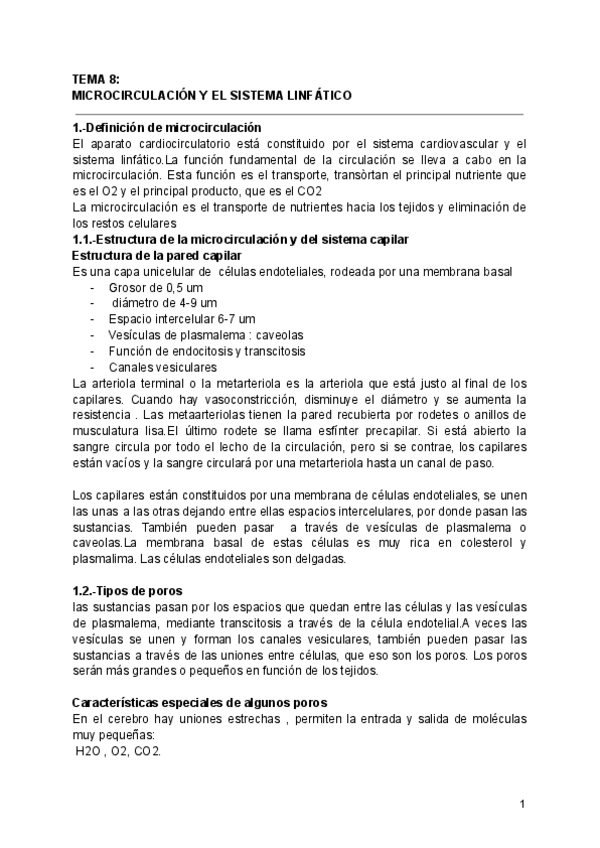 TEMA 8:
MICROCIRCULACIÓN Y EL SISTEMA LINFÁTICO

1.-Definición de microcirculación
El aparato cardiocirculatorio está constituido por el sistema cardiovascular y el sistema linfático.La función fundamental de la circulación se lleva a cabo en la microcirculación. Esta función es el transporte, transòrtan el principal nutriente que es el O2 y el principal producto, que es el CO2
La microcirculación es el transporte de nutrientes hacia los tejidos y eliminación de los restos celulares
1.1.-Estructura de la microcirculación y del sistema capilar
Estructura de la pared capilar
Es una capa unicelular de células endoteliales, rodeada por una membrana basal
- Grosor de 0,5 um
- diámetro de 4-9 um
- Espacio intercelular 6-7 um
- Vesículas de plasmalema : caveolas
- Función de endocitosis y transcitosis
- Canales vesiculares
La arteriola terminal o la metarteriola es la arteriola que está justo al final de los capilares. Cuando hay vasoconstricción, disminuye el diámetro y se aumenta la resistencia . Las metaarteriolas tienen la pared recubierta por rodetes o anillos de musculatura lisa.El último rodete se llama esfínter precapilar. Si está abierto la sangre circula por todo el lecho de la circulación, pero si se contrae, los capilares están vacíos y la sangre circulará por una metarteriola hasta un canal de paso.

Los capilares están constituidos por una membrana de células endoteliales, se unen las unas a las otras dejando entre ellas espacios intercelulares, por donde pasan las sustancias. También pueden pasar a través de vesículas de plasmalema o caveolas.La membrana basal de estas células es muy rica en colesterol y plasmalima. Las células endoteliales son delgadas.

1.2.-Tipos de poros
las sustancias pasan por los espacios que quedan entre las células y las vesículas de plasmalema, mediante transcitosis a través de la célula endotelial.A veces las vesículas se unen y forman los canales vesiculares, también pueden pasar las sustancias a través de las uniones entre células, que eso son los poros. Los poros serán más grandes o pequeños en función de los tejidos.

Características especiales de algunos poros
En el cerebro hay uniones estrechas , permiten la entrada y salida de moléculas muy pequeñas:
H2O , O2, CO2.

1